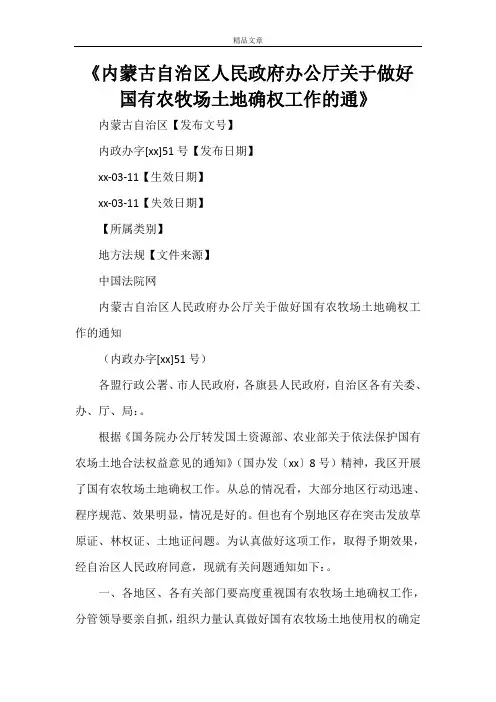 精品文章

《内蒙古自治区人民政府办公厅关于做好国有农牧场土地确权工作的通》

内蒙古自治区【发布文号】

内政办字[xx]51 号【发布日期】

xx-03-11【生效日期】

xx-03-11【失效日期】

【所属类别】

地方法规【文件来源】

中国法院网

内蒙古自治区人民政府办公厅关于做好国有农牧场土地确权工作的通知

（内政办字[xx]51 号）

各盟行政公署、市人民政府，各旗县人民政府，自治区各有关委、办、厅、局：。

根据《国务院办公厅转发国土资源部、农业部关于依法保护国有农场土地合法权益意见的通知》（国办发〔xx〕8 号）精神，我区开展了国有农牧场土地确权工作。从总的情况看，大部分地区行动迅速、程序规范、效果明显，情况是好的。但也有个别地区存在突击发放草原证、林权证、土地证问题。为认真做好这项工作，取得予期效果，经自治区人民政府同意，现就有关问题通知如下：。

一、各地区、各有关部门要高度重视国有农牧场土地确权工作，分管领导要亲自抓，组织力量认真做好国有农牧场土地使用权的确定